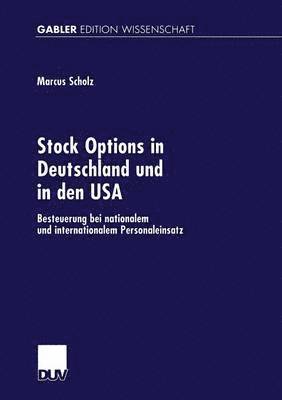 GABLER EDITION WISSENSCHAFT

Marcus Scholz

Stock Options in Deutschland und in den USA

Besteuerung bei nationalem und internationalem Personaleinsatz

DUV